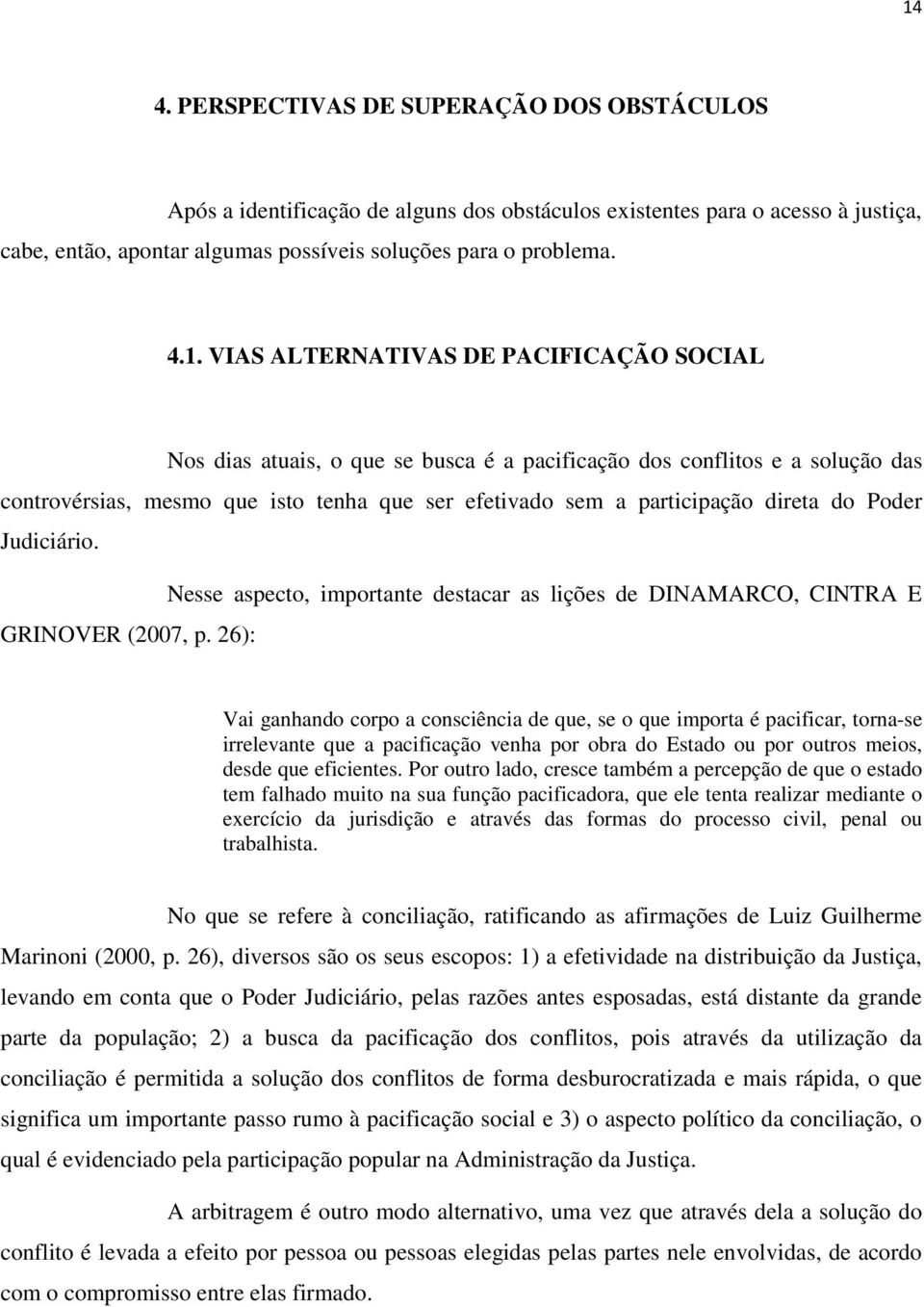 14

4. PERSPECTIVAS DE SUPERAÇÃO DOS OBSTÁCULOS

Após a identificação de alguns dos obstáculos existentes para o acesso à justiça, cabe, então, apontar algumas possíveis soluções para o problema.

4.1. VIAS ALTERNATIVAS DE PACIFICAÇÃO SOCIAL

Nos dias atuais, o que se busca é a pacificação dos conflitos e a solução das controvérsias, mesmo que isto tenha que ser efetivado sem a participação direta do Poder Judiciário.

Nesse aspecto, importante destacar as lições de DINAMARCO, CINTRA E GRINOVER (2007, p. 26):

Vai ganhando corpo a consciência de que, se o que importa é pacificar, torna-se irrelevante que a pacificação venha por obra do Estado ou por outros meios, desde que eficientes. Por outro lado, cresce também a percepção de que o estado tem falhado muito na sua função pacificadora, que ele tenta realizar mediante o exercício da jurisdição e através das formas do processo civil, penal ou trabalhista.

No que se refere à conciliação, ratificando as afirmações de Luiz Guilherme Marinoni (2000, p. 26), diversos são os seus escopos: 1) a efetividade na distribuição da Justiça, levando em conta que o Poder Judiciário, pelas razões antes esposadas, está distante da grande parte da população; 2) a busca da pacificação dos conflitos, pois através da utilização da conciliação é permitida a solução dos conflitos de forma desburocratizada e mais rápida, o que significa um importante passo rumo à pacificação social e 3) o aspecto político da conciliação, o qual é evidenciado pela participação popular na Administração da Justiça.

A arbitragem é outro modo alternativo, uma vez que através dela a solução do conflito é levada a efeito por pessoa ou pessoas elegidas pelas partes nele envolvidas, de acordo com o compromisso entre elas firmado.